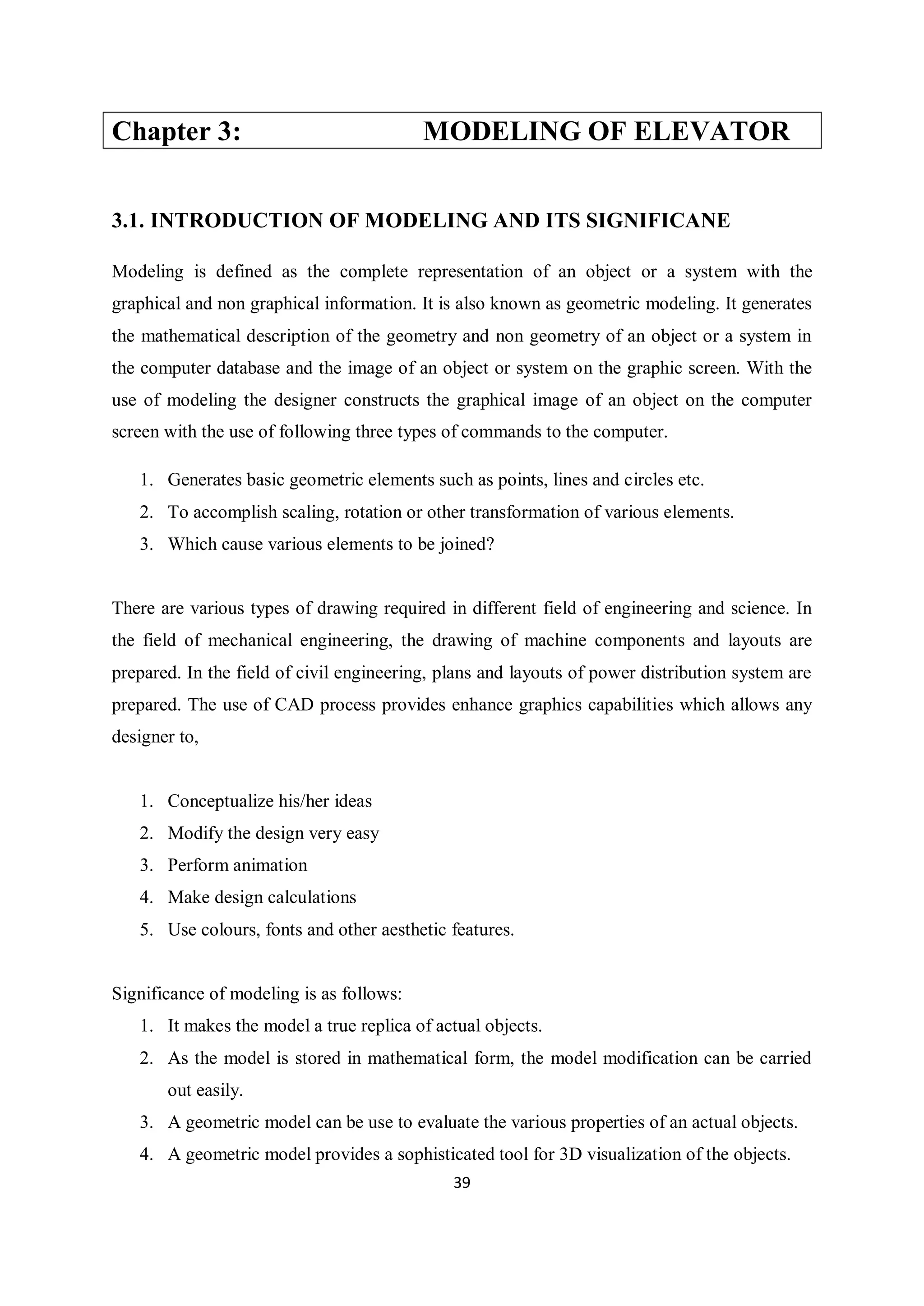 Chapter 3: MODELING OF ELEVATOR

3.1. INTRODUCTION OF MODELING AND ITS SIGNIFICANE

Modeling is defined as the complete representation of an object or a system with the graphical and non graphical information. It is also known as geometric modeling. It generates the mathematical description of the geometry and non geometry of an object or a system in the computer database and the image of an object or system on the graphic screen. With the use of modeling the designer constructs the graphical image of an object on the computer screen with the use of following three types of commands to the computer.

1. Generates basic geometric elements such as points, lines and circles etc.
2. To accomplish scaling, rotation or other transformation of various elements.
3. Which cause various elements to be joined?

There are various types of drawing required in different field of engineering and science. In the field of mechanical engineering, the drawing of machine components and layouts are prepared. In the field of civil engineering, plans and layouts of power distribution system are prepared. The use of CAD process provides enhance graphics capabilities which allows any designer to,

1. Conceptualize his/her ideas
2. Modify the design very easy
3. Perform animation
4. Make design calculations
5. Use colours, fonts and other aesthetic features.

Significance of modeling is as follows:
1. It makes the model a true replica of actual objects.
2. As the model is stored in mathematical form, the model modification can be carried out easily.
3. A geometric model can be use to evaluate the various properties of an actual objects.
4. A geometric model provides a sophisticated tool for 3D visualization of the objects.

39